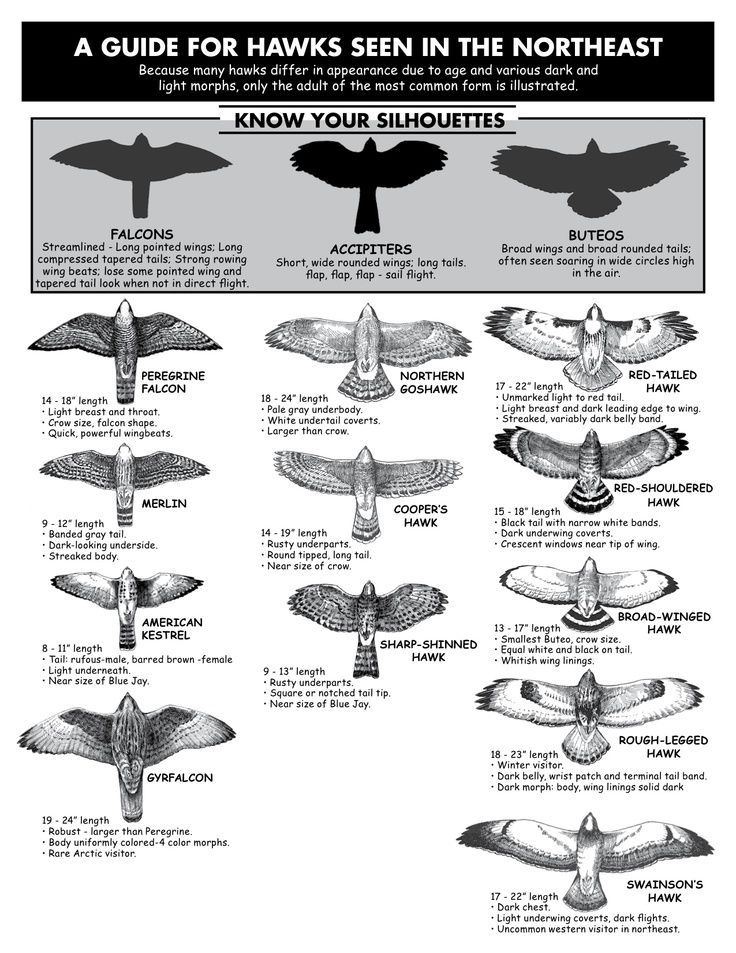 A GUIDE FOR HAWKS SEEN IN THE NORTHEAST
Because many hawks differ in appearance due to age and various dark and light morphs, only the adult of the most common form is illustrated.

KNOW YOUR SILHOUETTES

FALCONS
Streamlined - Long pointed wings; Long compressed tapered tails; Strong rowing wing beats; lose some pointed wing and tapered tail look when not in direct flight.

ACCIPITERS
Short, wide rounded wings; long tails. flap, flap, flap - sail flight.

BUTEOS
Broad wings and broad rounded tails; often seen soaring in wide circles high in the air.

PEREGRINE FALCON
14 - 18" length
• Light breast and throat.
• Crow size, falcon shape.
• Quick, powerful wingbeats.

MERLIN
9 - 12" length
• Banded gray tail.
• Dark-looking underside.
• Streaked body.

AMERICAN KESTREL
8 - 11" length
• Tail: rufous-male, barred brown -female
• Light underneath.
• Near size of Blue Jay.

GYRFALCON
19 - 24" length
• Robust - larger than Peregrine.
• Body uniformly colored-4 color morphs.
• Rare Arctic visitor.

NORTHERN GOSHAWK
18 - 24" length
• Pale gray underbody.
• White undertail coverts.
• Larger than crow.

COOPER'S HAWK
14 - 19" length
• Rusty underparts.
• Round tipped, long tail.
• Near size of crow.

SHARP-SHINNED HAWK
9 - 13" length
• Rusty underparts.
• Square or notched tail tip.
• Near size of Blue Jay.

RED-TAILED HAWK
17 - 22" length
• Unmarked light to red tail.
• Light breast and dark leading edge to wing.
• Streaked, variably dark belly band.

RED-SHOULDERED HAWK
15 - 18" length
• Black tail with narrow white bands.
• Dark underwing coverts.
• Crescent windows near tip of wing.

BROAD-WINGED HAWK
13 - 17" length
• Smallest Buteo, crow size.
• Equal white and black on tail.
• Whitish wing linings.

ROUGH-LEGGED HAWK
18 - 23" length
• Winter visitor.
• Dark belly, wrist patch and terminal tail band.
• Dark morph: body, wing linings solid dark

SWAINSON'S HAWK
17 - 22" length
• Dark chest.
• Light underwing coverts, dark flights.
• Uncommon western visitor in northeast.